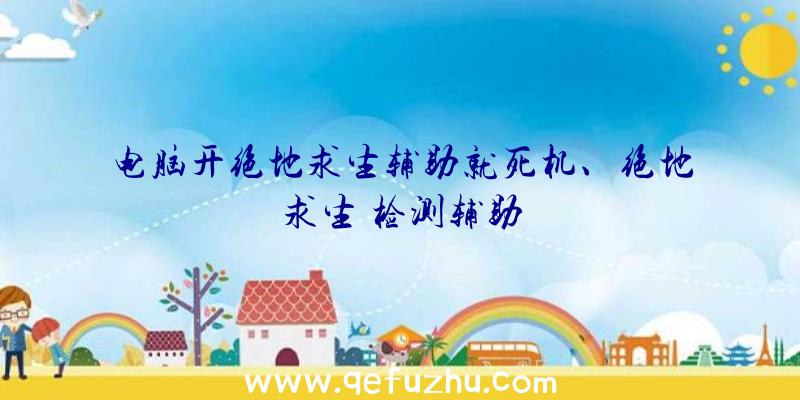 电脑开绝地求生辅助就死机、绝地求生 检测辅助

www.qefuzhu.com